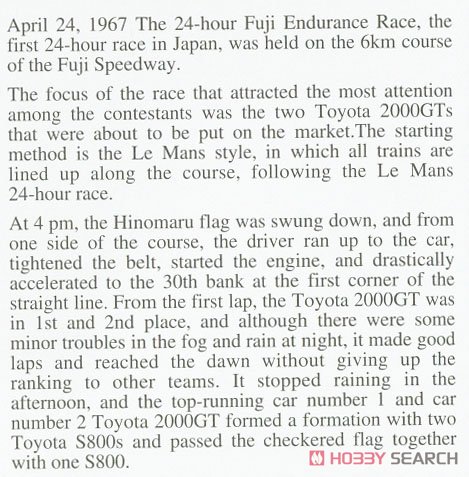 April 24, 1967 The 24-hour Fuji Endurance Race, the first 24-hour race in Japan, was held on the 6km course of the Fuji Speedway.

The focus of the race that attracted the most attention among the contestants was the two Toyota 2000GTs that were about to be put on the market.The starting method is the Le Mans style, in which all trains are lined up along the course, following the Le Mans 24-hour race.

At 4 pm, the Hinomaru flag was swung down, and from one side of the course, the driver ran up to the car, tightened the belt, started the engine, and drastically accelerated to the 30th bank at the first corner of the straight line. From the first lap, the Toyota 2000GT was in 1st and 2nd place, and although there were some minor troubles in the fog and rain at night, it made good laps and reached the dawn without giving up the ranking to other teams. It stopped raining in the afternoon, and the top-running car number 1 and car number 2 Toyota 2000GT formed a formation with two Toyota S800s and passed the checkered flag together with one S800.

HOBBY SEARCH